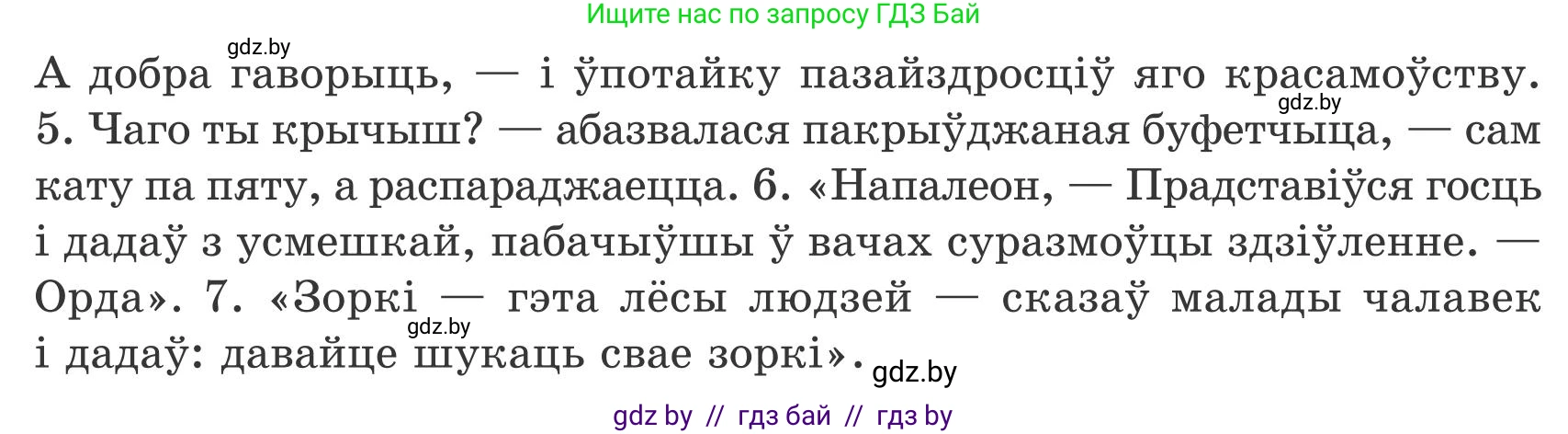 Ищите нас по запросу ГДЗ Бай

gdz.by

А добра гаворыць, — і ўпотайку пазайздросціў яго красамоўству. gdz.by 5. Чаго ты крычыш? — абазвалася пакрыўджаная буфетчыца, — сам кату па пяту, а распараджаецца. 6. «Напалеон, — Прадставіўся госць і дадаў з усмешкай, пабачыўшы ў вачах суразмоўцы здзіўленне. — Орда». 7. «Зоркі — гэта лёсы людзей — сказаў малады чалавек gdz.by і дадаў: давайце шукаць свае зоркі». gdz.by

gdz by // гдз бай // гдз by